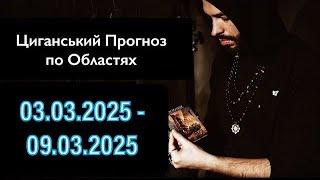 Циганський Прогноз по Областях

03.03.2025 - 09.03.2025